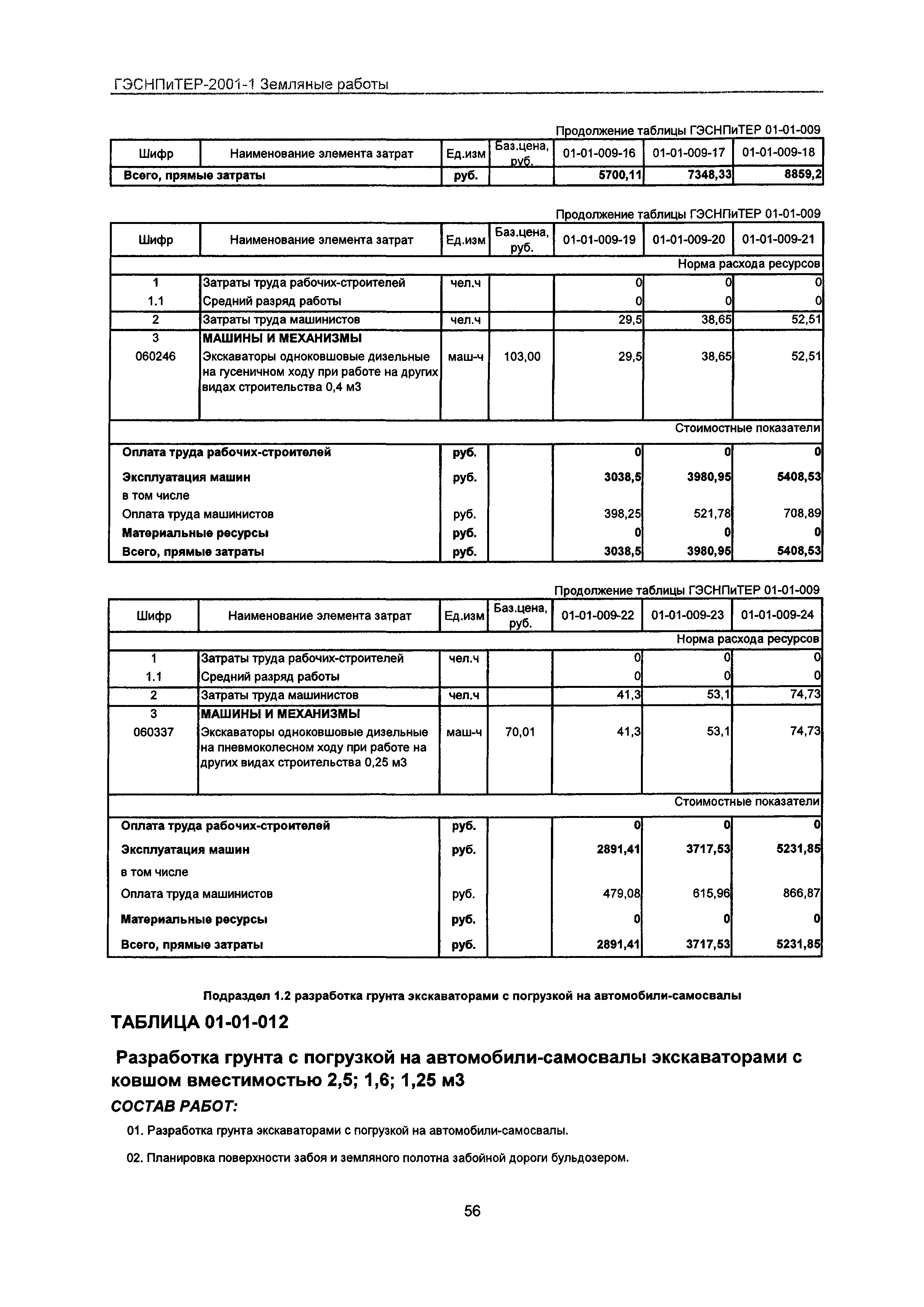 ГЭСНПиТЕР-2001-1 Земляные работы

Продолжение таблицы ГЭСНПиТЕР 01-01-009

| Шифр | Наименование элемента затрат | Ед.изм | Баз.цена, руб. | 01-01-009-16 | 01-01-009-17 | 01-01-009-18 |
|---|---|---|---|---|---|---|
| Всего, прямые затраты | | руб. | | 5700,11 | 7348,33 | 8859,2 |

Продолжение таблицы ГЭСНПиТЕР 01-01-009

| Шифр | Наименование элемента затрат | Ед.изм | Баз.цена, руб. | 01-01-009-19 | 01-01-009-20 | 01-01-009-21 |
|---|---|---|---|---|---|---|
| | | | | | | Норма расхода ресурсов |
| 1 | Затраты труда рабочих-строителей | чел.ч | | 0 | 0 | 0 |
| 1.1 | Средний разряд работы | | | 0 | 0 | 0 |
| 2 | Затраты труда машинистов | чел.ч | | 29,5 | 38,65 | 52,51 |
| 3 | МАШИНЫ И МЕХАНИЗМЫ | | | | | |
| 060246 | Экскаваторы одноковшовые дизельные на гусеничном ходу при работе на других видах строительства 0,4 м3 | маш-ч | 103,00 | 29,5 | 38,65 | 52,51 |
| | | | | | | Стоимостные показатели |
| Оплата труда рабочих-строителей | | руб. | | 0 | 0 | 0 |
| Эксплуатация машин | | руб. | | 3038,5 | 3980,95 | 5408,53 |
| в том числе | | | | | | |
| Оплата труда машинистов | | руб. | | 398,25 | 521,78 | 708,89 |
| Материальные ресурсы | | руб. | | 0 | 0 | 0 |
| Всего, прямые затраты | | руб. | | 3038,5 | 3980,95 | 5408,53 |

Продолжение таблицы ГЭСНПиТЕР 01-01-009

| Шифр | Наименование элемента затрат | Ед.изм | Баз.цена, руб. | 01-01-009-22 | 01-01-009-23 | 01-01-009-24 |
|---|---|---|---|---|---|---|
| | | | | | | Норма расхода ресурсов |
| 1 | Затраты труда рабочих-строителей | чел.ч | | 0 | 0 | 0 |
| 1.1 | Средний разряд работы | | | 0 | 0 | 0 |
| 2 | Затраты труда машинистов | чел.ч | | 41,3 | 53,1 | 74,73 |
| 3 | МАШИНЫ И МЕХАНИЗМЫ | | | | | |
| 060337 | Экскаваторы одноковшовые дизельные на пневмоколесном ходу при работе на других видах строительства 0,25 м3 | маш-ч | 70,01 | 41,3 | 53,1 | 74,73 |
| | | | | | | Стоимостные показатели |
| Оплата труда рабочих-строителей | | руб. | | 0 | 0 | 0 |
| Эксплуатация машин | | руб. | | 2891,41 | 3717,53 | 5231,85 |
| в том числе | | | | | | |
| Оплата труда машинистов | | руб. | | 479,08 | 615,96 | 866,87 |
| Материальные ресурсы | | руб. | | 0 | 0 | 0 |
| Всего, прямые затраты | | руб. | | 2891,41 | 3717,53 | 5231,85 |

Подраздел 1.2 разработка грунта экскаваторами с погрузкой на автомобили-самосвалы

ТАБЛИЦА 01-01-012

Разработка грунта с погрузкой на автомобили-самосвалы экскаваторами с ковшом вместимостью 2,5; 1,6; 1,25 м3

СОСТАВ РАБОТ:

01. Разработка грунта экскаваторами с погрузкой на автомобили-самосвалы.

02. Планировка поверхности забоя и земляного полотна забойной дороги бульдозером.

56